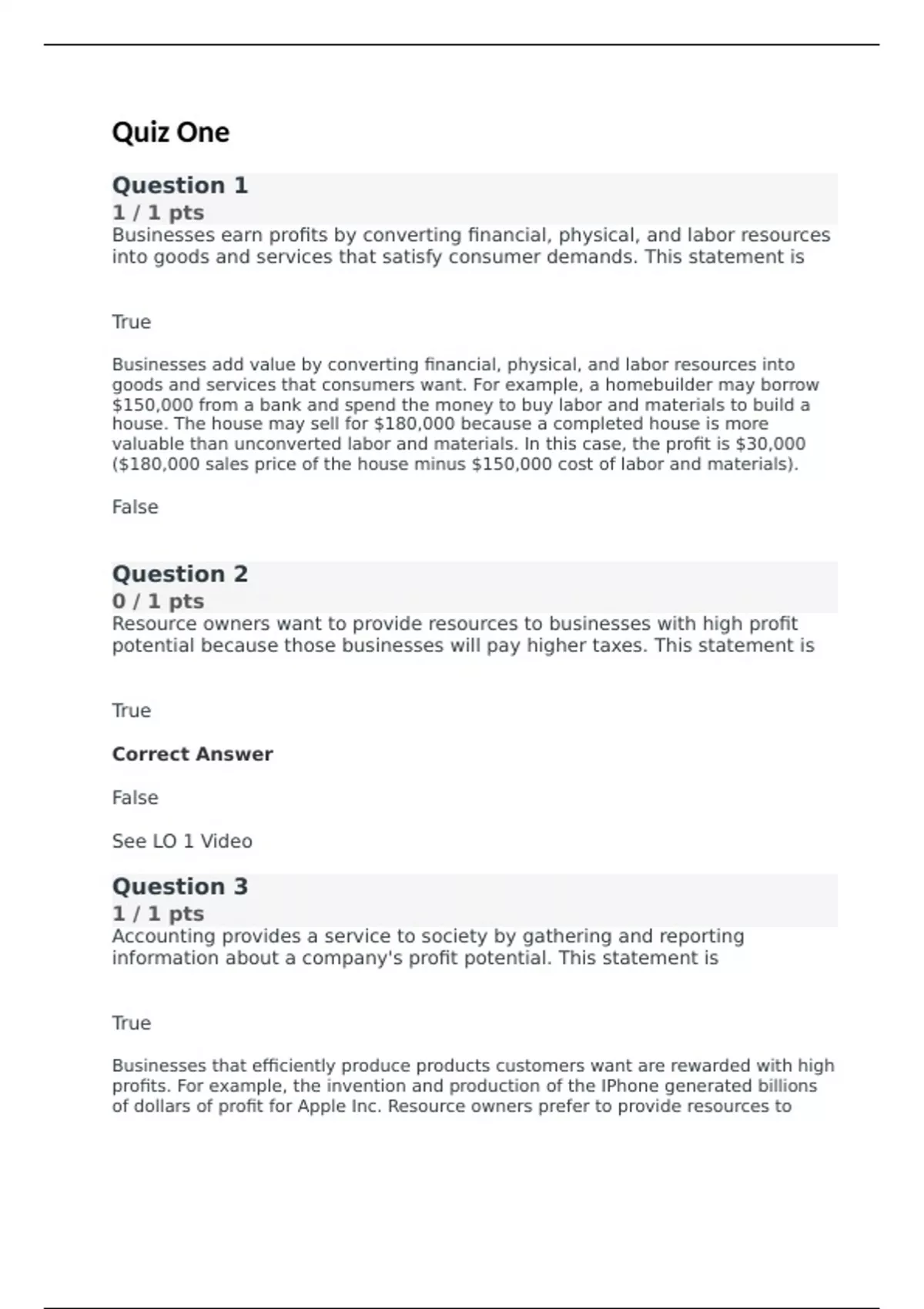 Quiz One

Question 1
1 / 1 pts
Businesses earn profits by converting financial, physical, and labor resources into goods and services that satisfy consumer demands. This statement is

True

Businesses add value by converting financial, physical, and labor resources into goods and services that consumers want. For example, a homebuilder may borrow \$150,000 from a bank and spend the money to buy labor and materials to build a house. The house may sell for \$180,000 because a completed house is more valuable than unconverted labor and materials. In this case, the profit is \$30,000 (\$180,000 sales price of the house minus \$150,000 cost of labor and materials).

False

Question 2
0 / 1 pts
Resource owners want to provide resources to businesses with high profit potential because those businesses will pay higher taxes. This statement is

True

Correct Answer

False

See LO 1 Video

Question 3
1 / 1 pts
Accounting provides a service to society by gathering and reporting information about a company's profit potential. This statement is

True

Businesses that efficiently produce products customers want are rewarded with high profits. For example, the invention and production of the IPhone generated billions of dollars of profit for Apple Inc. Resource owners prefer to provide resources to